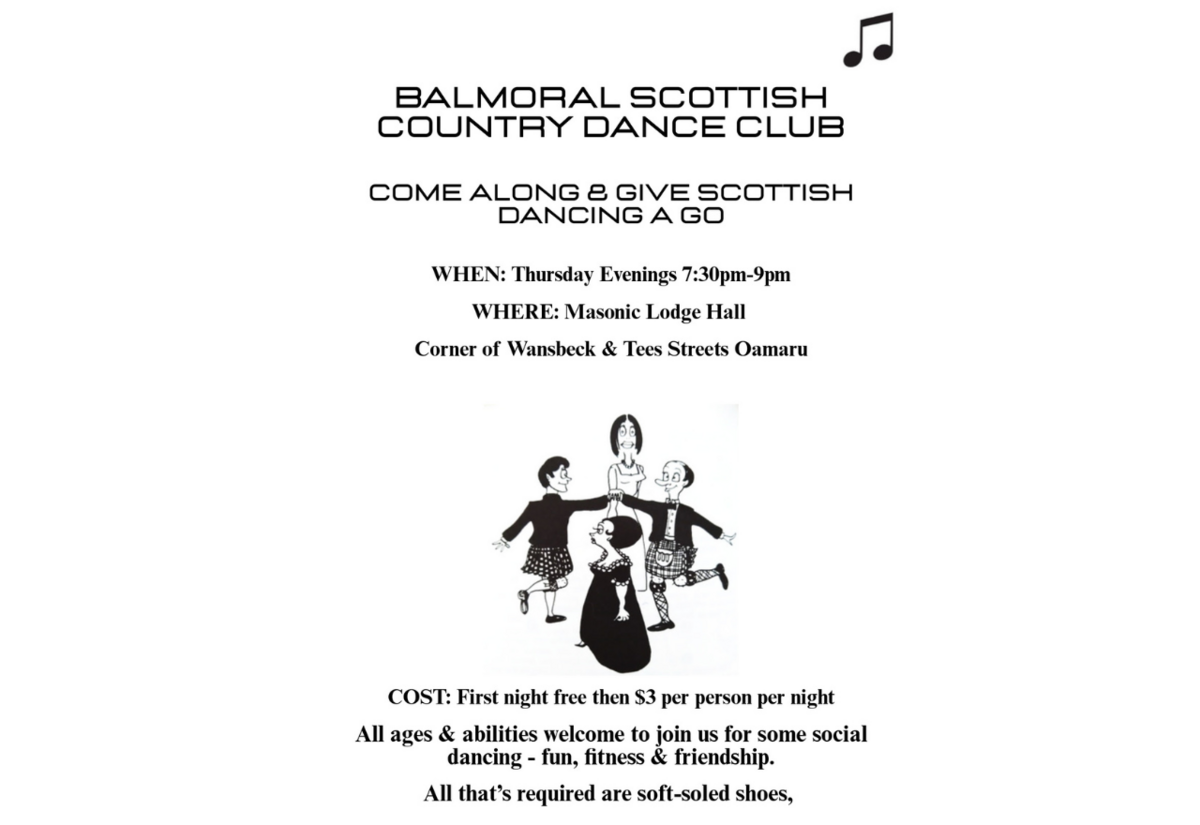 BALMORAL SCOTTISH
COUNTRY DANCE CLUB

COME ALONG & GIVE SCOTTISH DANCING A GO

WHEN: Thursday Evenings 7:30pm-9pm

WHERE: Masonic Lodge Hall

Corner of Wansbeck & Tees Streets Oamaru

COST: First night free then $3 per person per night

All ages & abilities welcome to join us for some social dancing - fun, fitness & friendship.

All that's required are soft-soled shoes,